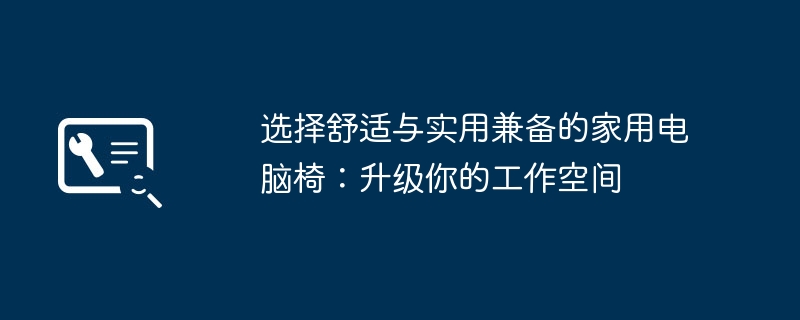 选择舒适与实用兼备的家用电脑椅：升级你的工作空间